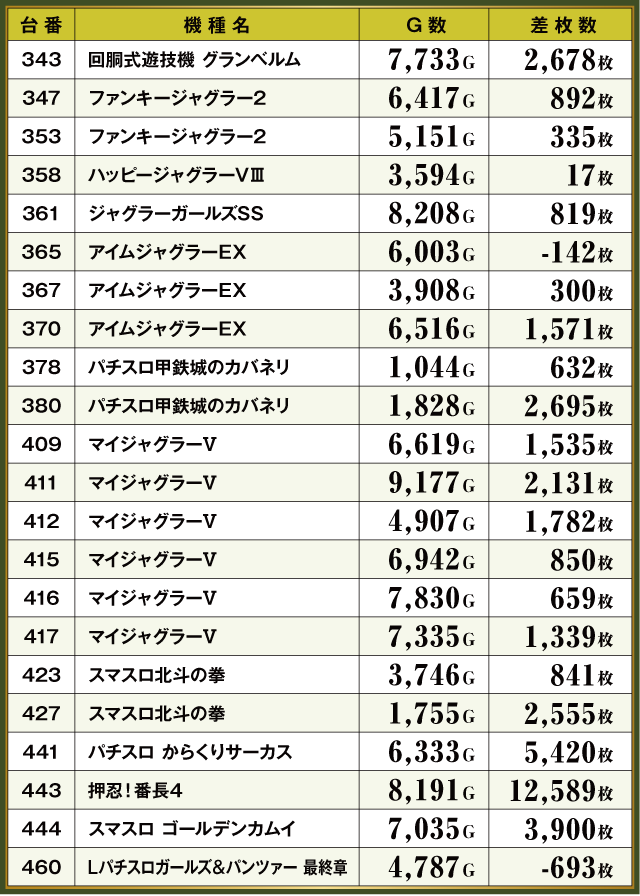 | 台番 | 機種名 | G数 | 差枚数 |
|---|---|---|---|
| 343 | 回胴式遊技機 グランベルム | 7,733G | 2,678枚 |
| 347 | ファンキージャグラー2 | 6,417G | 892枚 |
| 353 | ファンキージャグラー2 | 5,151G | 335枚 |
| 358 | ハッピージャグラーVⅢ | 3,594G | 17枚 |
| 361 | ジャグラーガールズSS | 8,208G | 819枚 |
| 365 | アイムジャグラーEX | 6,003G | -142枚 |
| 367 | アイムジャグラーEX | 3,908G | 300枚 |
| 370 | アイムジャグラーEX | 6,516G | 1,571枚 |
| 378 | パチスロ甲鉄城のカバネリ | 1,044G | 632枚 |
| 380 | パチスロ甲鉄城のカバネリ | 1,828G | 2,695枚 |
| 409 | マイジャグラーV | 6,619G | 1,535枚 |
| 411 | マイジャグラーV | 9,177G | 2,131枚 |
| 412 | マイジャグラーV | 4,907G | 1,782枚 |
| 415 | マイジャグラーV | 6,942G | 850枚 |
| 416 | マイジャグラーV | 7,830G | 659枚 |
| 417 | マイジャグラーV | 7,335G | 1,339枚 |
| 423 | スマスロ北斗の拳 | 3,746G | 841枚 |
| 427 | スマスロ北斗の拳 | 1,755G | 2,555枚 |
| 441 | パチスロ からくりサーカス | 6,333G | 5,420枚 |
| 443 | 押忍!番長4 | 8,191G | 12,589枚 |
| 444 | スマスロ ゴールデンカムイ | 7,035G | 3,900枚 |
| 460 | Lパチスロガールズ&パンツァー 最終章 | 4,787G | -693枚 |